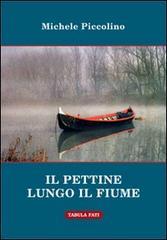 Michele Piccolino

IL PETTINE
LUNGO IL FIUME

TABULA FATI